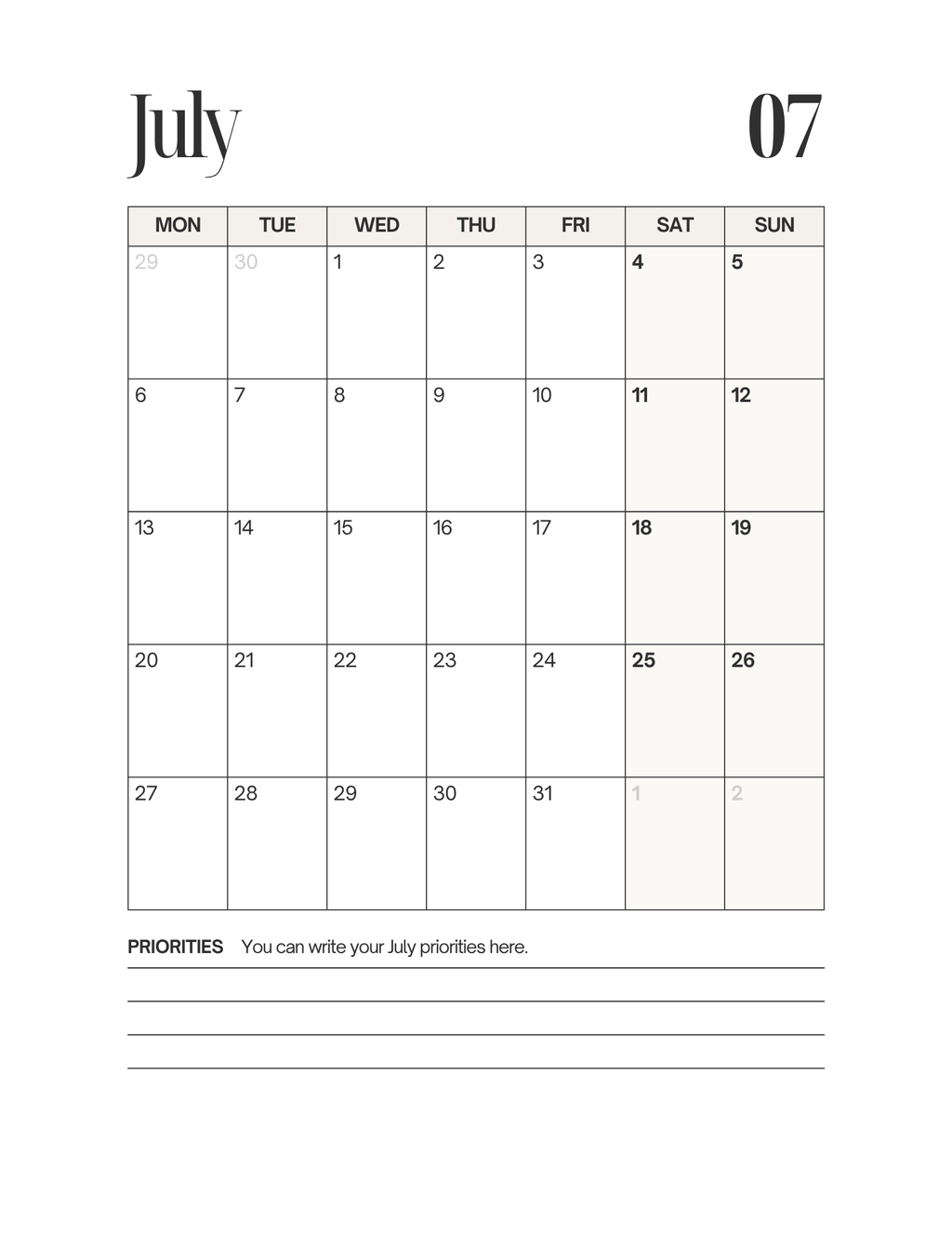 July 07

| MON | TUE | WED | THU | FRI | SAT | SUN |
|---|---|---|---|---|---|---|
| 29 | 30 | 1 | 2 | 3 | 4 | 5 |
| 6 | 7 | 8 | 9 | 10 | 11 | 12 |
| 13 | 14 | 15 | 16 | 17 | 18 | 19 |
| 20 | 21 | 22 | 23 | 24 | 25 | 26 |
| 27 | 28 | 29 | 30 | 31 | 1 | 2 |

PRIORITIES You can write your July priorities here.